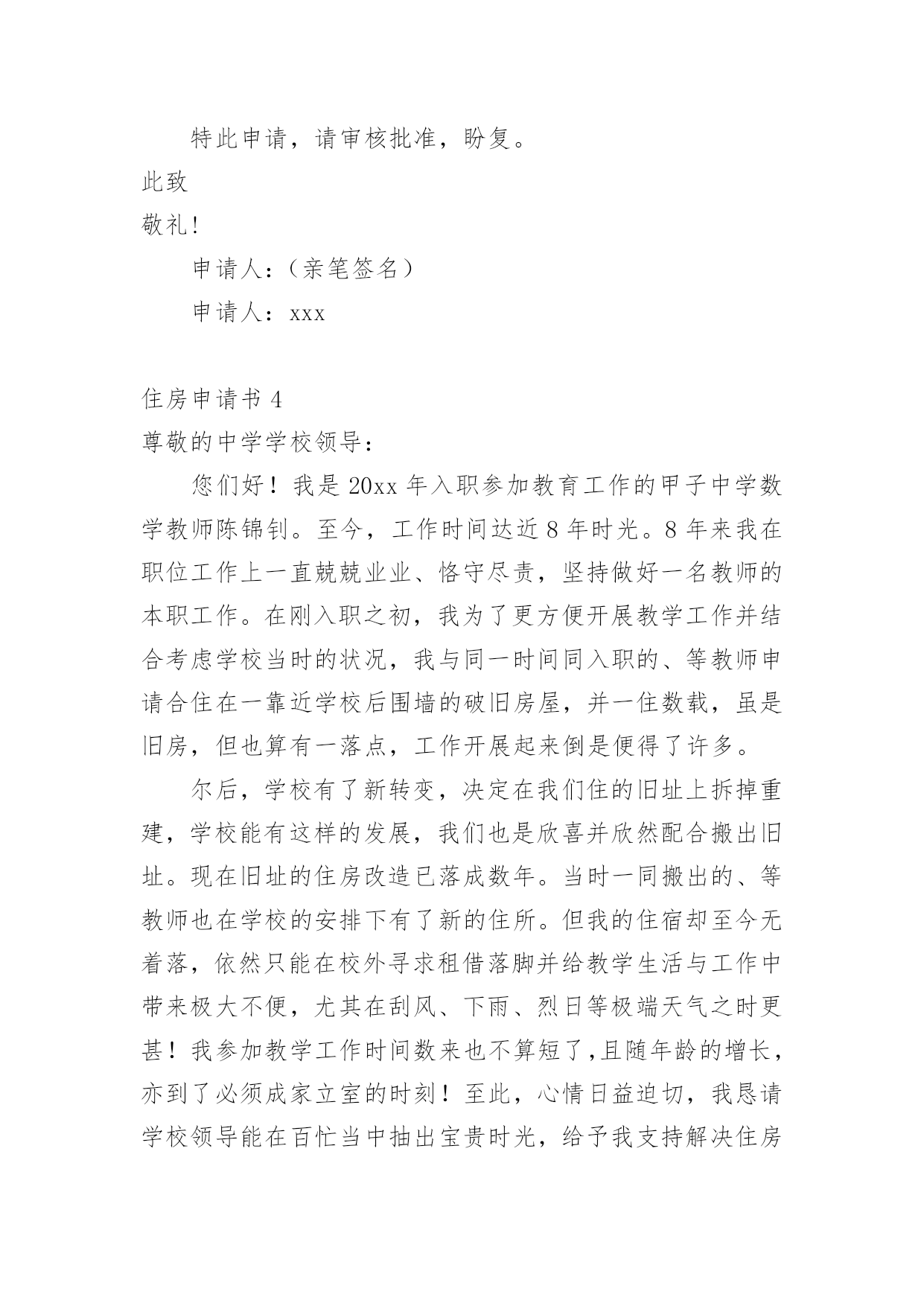 特此申请，请审核批准，盼复。

此致

敬礼！

申请人：（亲笔签名）

申请人：xxx

住房申请书 4

尊敬的中学学校领导：

您们好！我是 20xx 年入职参加教育工作的甲子中学数学教师陈锦钊。至今，工作时间达近 8 年时光。8 年来我在职位工作上一直兢兢业业、恪守尽责，坚持做好一名教师的本职工作。在刚入职之初，我为了更方便开展教学工作并结合考虑学校当时的状况，我与同一时间同入职的、等教师申请合住在一靠近学校后围墙的破旧房屋，并一住数载，虽是旧房，但也算有一落点，工作开展起来倒是便得了许多。

尔后，学校有了新转变，决定在我们住的旧址上拆掉重建，学校能有这样的发展，我们也是欣喜并欣然配合搬出旧址。现在旧址的住房改造已落成数年。当时一同搬出的、等教师也在学校的安排下有了新的住所。但我的住宿却至今无着落，依然只能在校外寻求租借落脚并给教学生活与工作中带来极大不便，尤其在刮风、下雨、烈日等极端天气之时更甚！我参加教学工作时间数来也不算短了，且随年龄的增长，亦到了必须成家立室的时刻！至此，心情日益迫切，我恳请学校领导能在百忙当中抽出宝贵时光，给予我支持解决住房